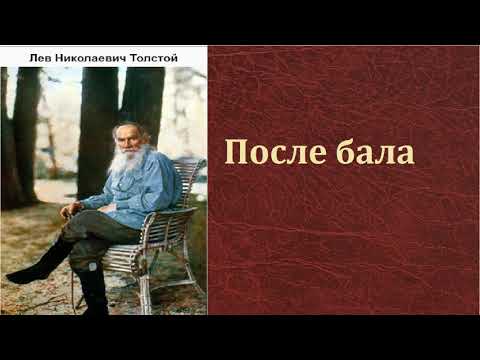 Лев Николаевич Толстой

После бала